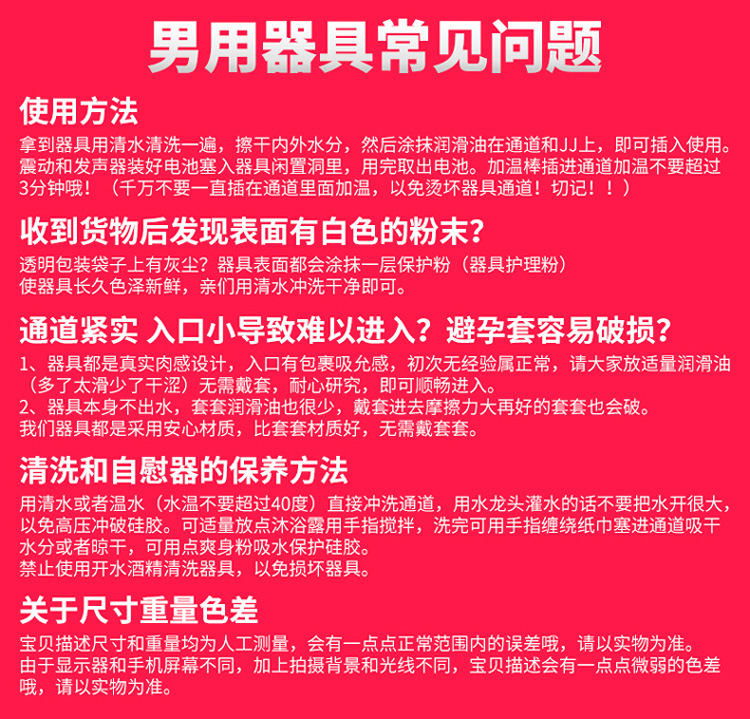 男用器具常见问题

使用方法

拿到器具用清水清洗一遍，擦干内外水分，然后涂抹润滑油在通道和JJ上，即可插入使用。震动和发声器装好电池塞入器具闲置洞里，用完取出电池。加温棒插进通道加温不要超过3分钟哦！（千万不要一直插在通道里面加温，以免烫坏器具通道！切记！！）

收到货物后发现表面有白色的粉末?

透明包装袋子上有灰尘？器具表面都会涂抹一层保护粉（器具护理粉）
使器具长久色泽新鲜，亲们用清水冲洗干净即可。

通道紧实 入口小导致难以进入？避孕套容易破损?

1、器具都是真实肉感设计，入口有包裹吸允感，初次无经验属正常，请大家放适量润滑油（多了太滑少了干涩）无需戴套，耐心研究，即可顺畅进入。
2、器具本身不出水，套套润滑油也很少，戴套进去摩擦力大再好的套套也会破。
我们器具都是采用安心材质，比套套材质好，无需戴套套。

清洗和自慰器的保养方法

用清水或者温水（水温不要超过40度）直接冲洗通道，用水龙头灌水的话不要把水开很大，以免高压冲破硅胶。可适量放点沐浴露用手指搅拌，洗完可用手指缠绕纸巾塞进通道吸干水分或者晾干，可用点爽身粉吸水保护硅胶。
禁止使用开水酒精清洗器具，以免损坏器具。

关于尺寸重量色差

宝贝描述尺寸和重量均为人工测量，会有一点点正常范围内的误差哦，请以实物为准。
由于显示器和手机屏幕不同，加上拍摄背景和光线不同，宝贝描述会有一点点微弱的色差哦，请以实物为准。